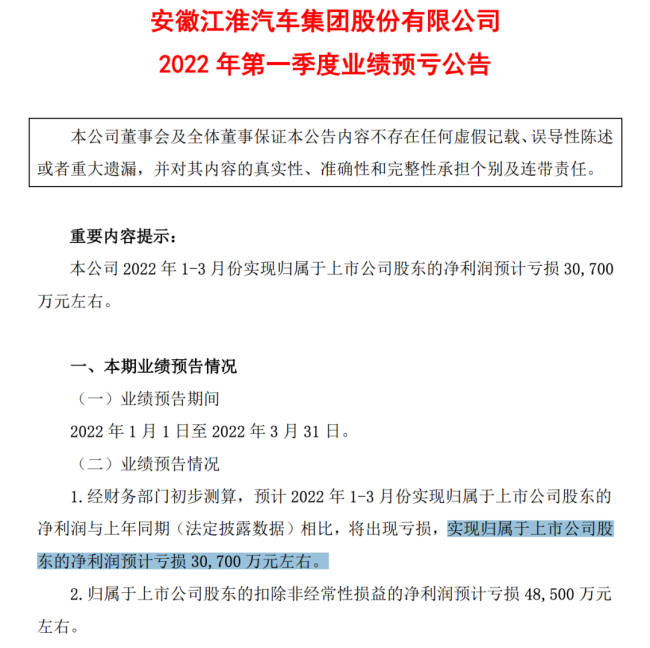 安徽江淮汽车集团股份有限公司
2022 年第一季度业绩预亏公告

本公司董事会及全体董事保证本公告内容不存在任何虚假记载、误导性陈述或者重大遗漏，并对其内容的真实性、准确性和完整性承担个别及连带责任。

重要内容提示：
本公司 2022 年 1-3 月份实现归属于上市公司股东的净利润预计亏损 30,700 万元左右。

一、本期业绩预告情况
（一）业绩预告期间
2022 年 1 月 1 日至 2022 年 3 月 31 日。
（二）业绩预告情况
1. 经财务部门初步测算，预计 2022 年 1-3 月份实现归属于上市公司股东的净利润与上年同期（法定披露数据）相比，将出现亏损，实现归属于上市公司股东的净利润预计亏损 30,700 万元左右。
2. 归属于上市公司股东的扣除非经常性损益的净利润预计亏损 48,500 万元左右。